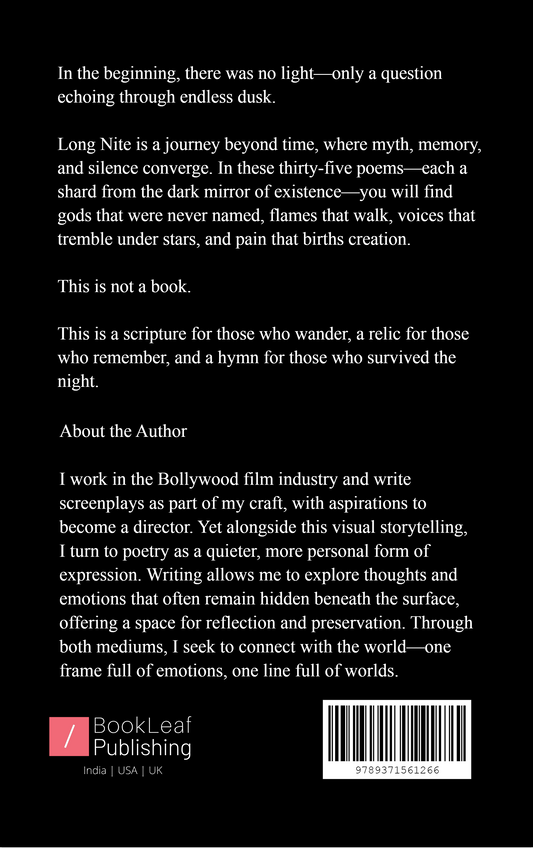 In the beginning, there was no light—only a question echoing through endless dusk.

Long Nite is a journey beyond time, where myth, memory, and silence converge. In these thirty-five poems—each a shard from the dark mirror of existence—you will find gods that were never named, flames that walk, voices that tremble under stars, and pain that births creation.

This is not a book.

This is a scripture for those who wander, a relic for those who remember, and a hymn for those who survived the night.

About the Author

I work in the Bollywood film industry and write screenplays as part of my craft, with aspirations to become a director. Yet alongside this visual storytelling, I turn to poetry as a quieter, more personal form of expression. Writing allows me to explore thoughts and emotions that often remain hidden beneath the surface, offering a space for reflection and preservation. Through both mediums, I seek to connect with the world—one frame full of emotions, one line full of worlds.

/ BookLeaf Publishing

India | USA | UK

9789371561266